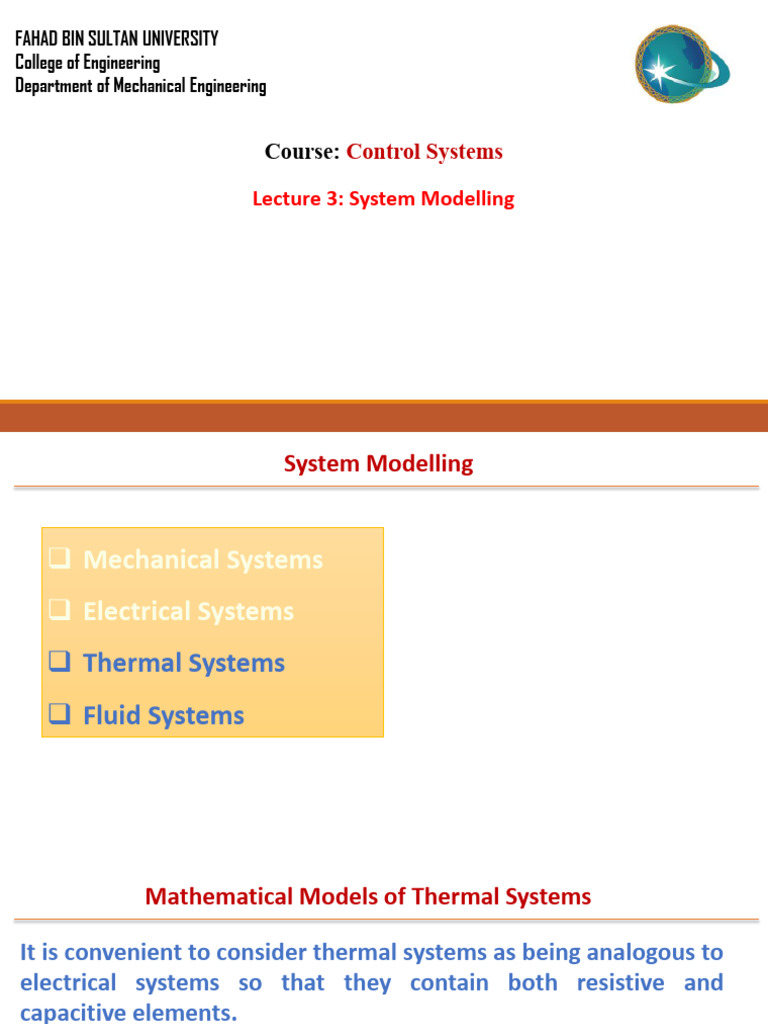 FAHAD BIN SULTAN UNIVERSITY
College of Engineering
Department of Mechanical Engineering

Course: Control Systems

Lecture 3: System Modelling

System Modelling

❑ Mechanical Systems
❑ Electrical Systems
❑ Thermal Systems
❑ Fluid Systems

Mathematical Models of Thermal Systems

It is convenient to consider thermal systems as being analogous to electrical systems so that they contain both resistive and capacitive elements.